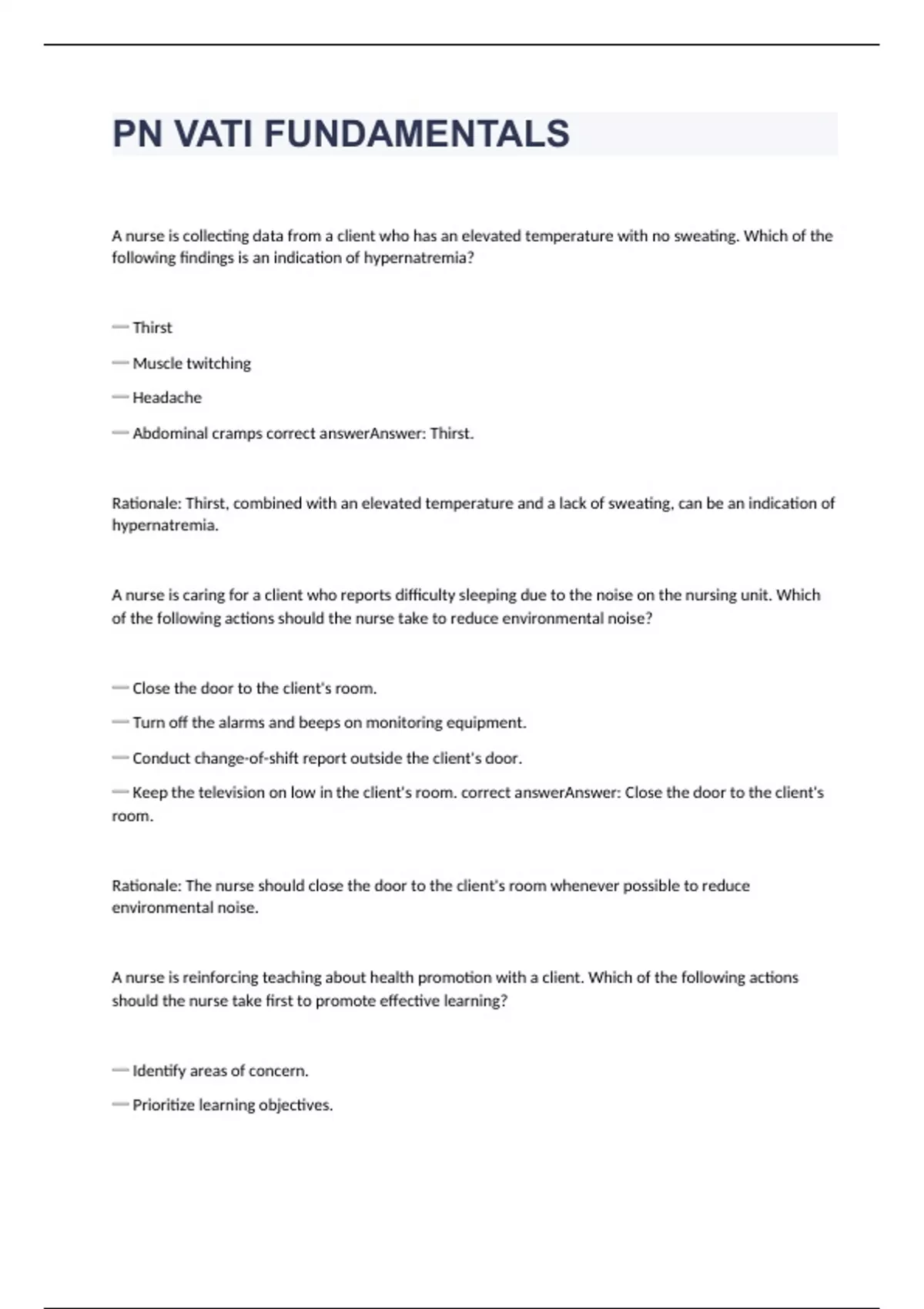 PN VATI FUNDAMENTALS

A nurse is collecting data from a client who has an elevated temperature with no sweating. Which of the following findings is an indication of hypernatremia?

— Thirst

— Muscle twitching

— Headache

— Abdominal cramps correct answerAnswer: Thirst.

Rationale: Thirst, combined with an elevated temperature and a lack of sweating, can be an indication of hypernatremia.

A nurse is caring for a client who reports difficulty sleeping due to the noise on the nursing unit. Which of the following actions should the nurse take to reduce environmental noise?

— Close the door to the client's room.

— Turn off the alarms and beeps on monitoring equipment.

— Conduct change-of-shift report outside the client's door.

— Keep the television on low in the client's room. correct answerAnswer: Close the door to the client's room.

Rationale: The nurse should close the door to the client's room whenever possible to reduce environmental noise.

A nurse is reinforcing teaching about health promotion with a client. Which of the following actions should the nurse take first to promote effective learning?

— Identify areas of concern.

— Prioritize learning objectives.